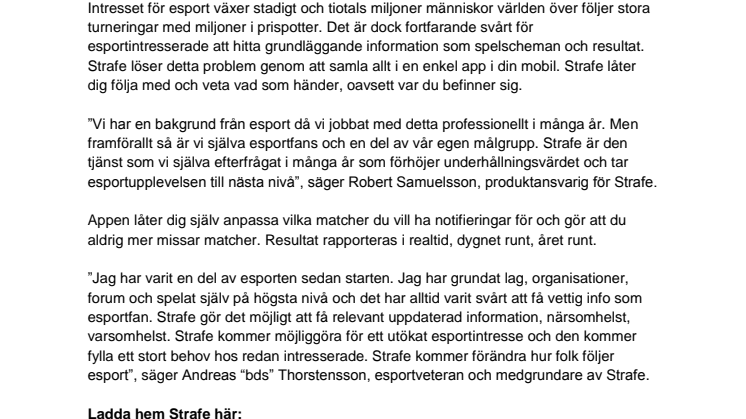 Intresset för esport växer stadigt och tiotals miljoner människor världen över följer stora turneringar med miljoner i prispotter. Det är dock fortfarande svårt för esportintresserade att hitta grundläggande information som spelscheman och resultat. Strafe löser detta problem genom att samla allt i en enkel app i din mobil. Strafe låter dig följa med och veta vad som händer, oavsett var du befinner sig.

”Vi har en bakgrund från esport då vi jobbat med detta professionellt i många år. Men framförallt så är vi själva esportfans och en del av vår egen målgrupp. Strafe är den tjänst som vi själva efterfrågat i många år som förhöjer underhållningsvärdet och tar esportupplevelsen till nästa nivå”, säger Robert Samuelsson, produktansvarig för Strafe.

Appen låter dig själv anpassa vilka matcher du vill ha notifieringar för och gör att du aldrig mer missar matcher. Resultat rapporteras i realtid, dygnet runt, året runt.

”Jag har varit en del av esporten sedan starten. Jag har grundat lag, organisationer, forum och spelat själv på högsta nivå och det har alltid varit svårt att få vettig info som esportfan. Strafe gör det möjligt att få relevant uppdaterad information, närsomhelst, varsomhelst. Strafe kommer möjliggöra för ett utökat esportintresse och den kommer fylla ett stort behov hos redan intresserade. Strafe kommer förändra hur folk följer esport”, säger Andreas “bds” Thorstensson, esportveteran och medgrundare av Strafe.

**Ladda hem Strafe här:**